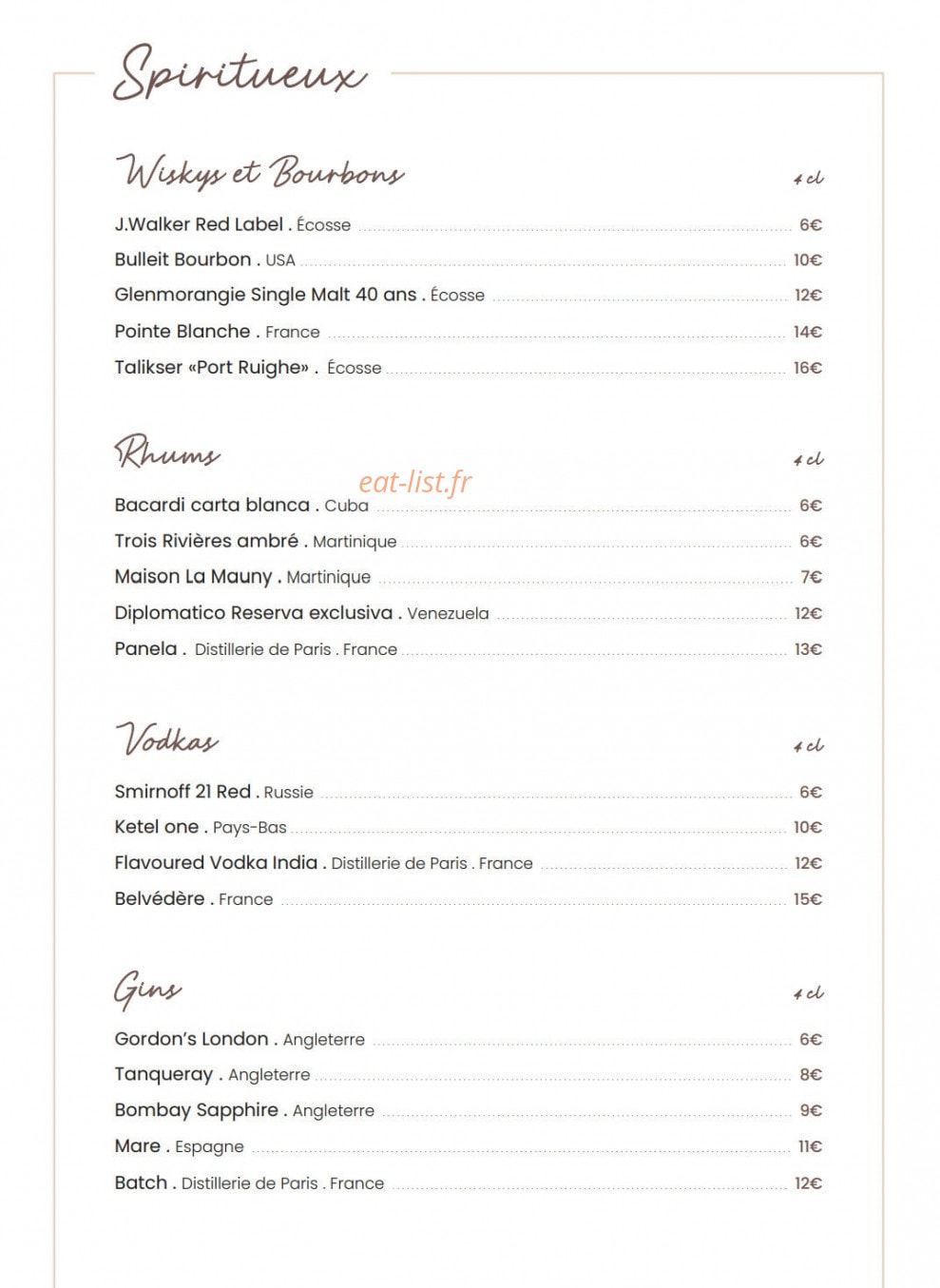 Spiritueux

Wiskys et Bourbons
4 cl

J.Walker Red Label . Écosse 6€

Bulleit Bourbon . USA 10€

Glenmorangie Single Malt 40 ans . Écosse 12€

Pointe Blanche . France 14€

Talikser «Port Ruighe» . Écosse 16€

Rhums
4 cl

Bacardi carta blanca . Cuba 6€

Trois Rivières ambré . Martinique 6€

Maison La Mauny . Martinique 7€

Diplomatico Reserva exclusiva . Venezuela 12€

Panela . Distillerie de Paris . France 13€

Vodkas
4 cl

Smirnoff 21 Red . Russie 6€

Ketel one . Pays-Bas 10€

Flavoured Vodka India . Distillerie de Paris . France 12€

Belvédère . France 15€

Gins
4 cl

Gordon's London . Angleterre 6€

Tanqueray . Angleterre 8€

Bombay Sapphire . Angleterre 9€

Mare . Espagne 11€

Batch . Distillerie de Paris . France 12€

eat-list.fr